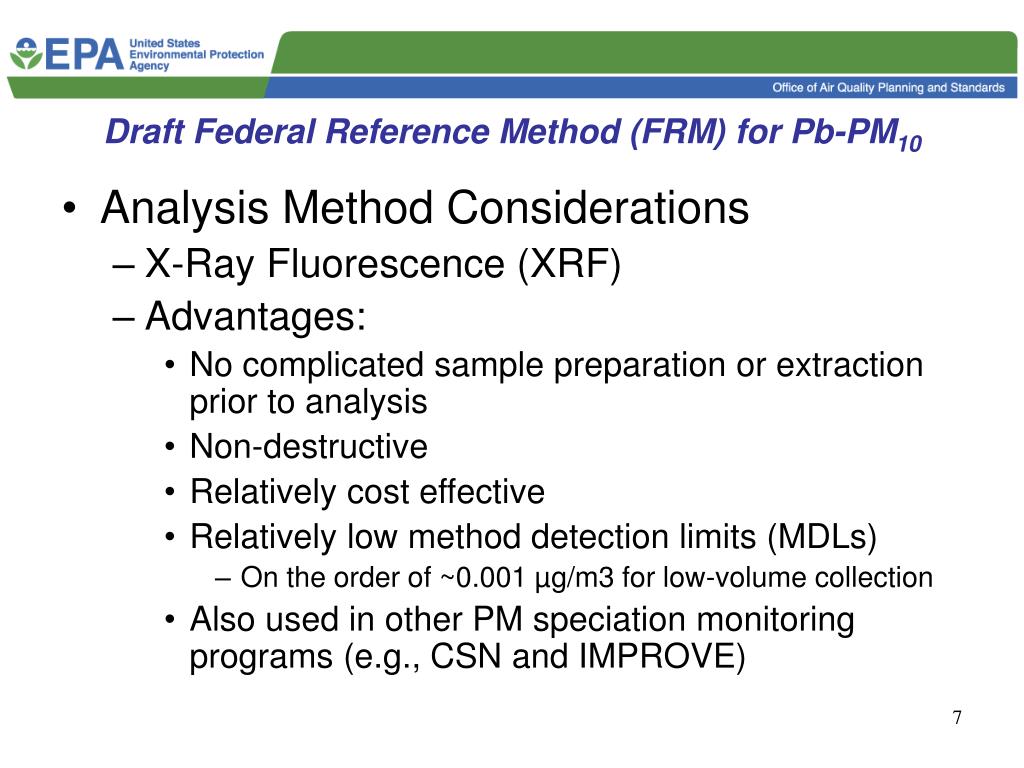 EPA United States Environmental Protection Agency

Office of Air Quality Planning and Standards

Draft Federal Reference Method (FRM) for Pb-PM$_{10}$

• Analysis Method Considerations
– X-Ray Fluorescence (XRF)
– Advantages:
• No complicated sample preparation or extraction prior to analysis
• Non-destructive
• Relatively cost effective
• Relatively low method detection limits (MDLs)
– On the order of ~0.001 µg/m3 for low-volume collection
• Also used in other PM speciation monitoring programs (e.g., CSN and IMPROVE)

7